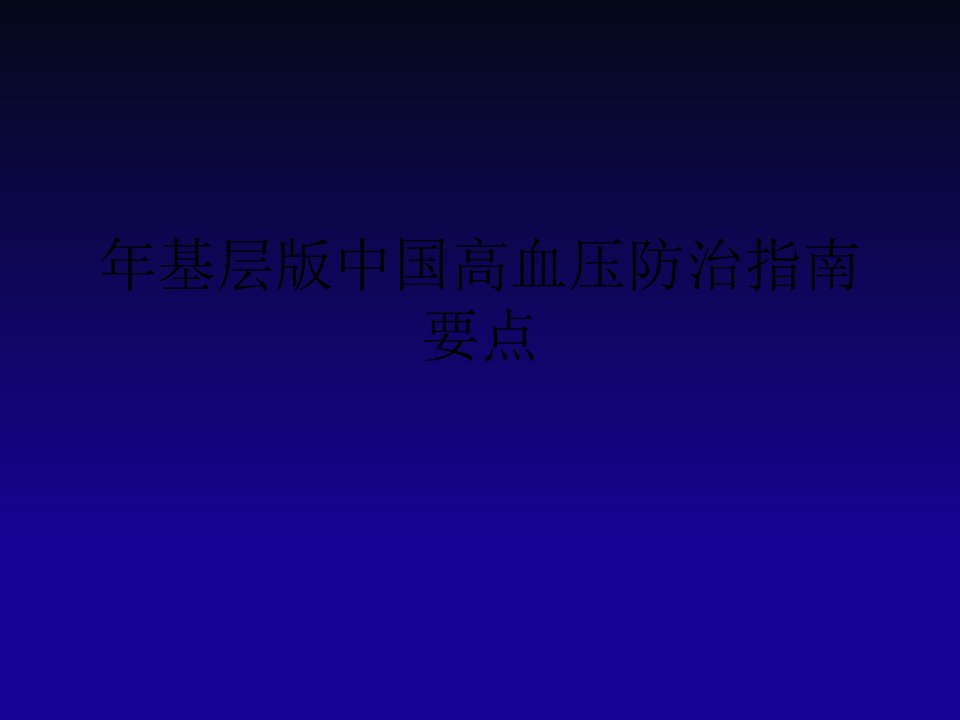 年基层版中国高血压防治指南要点